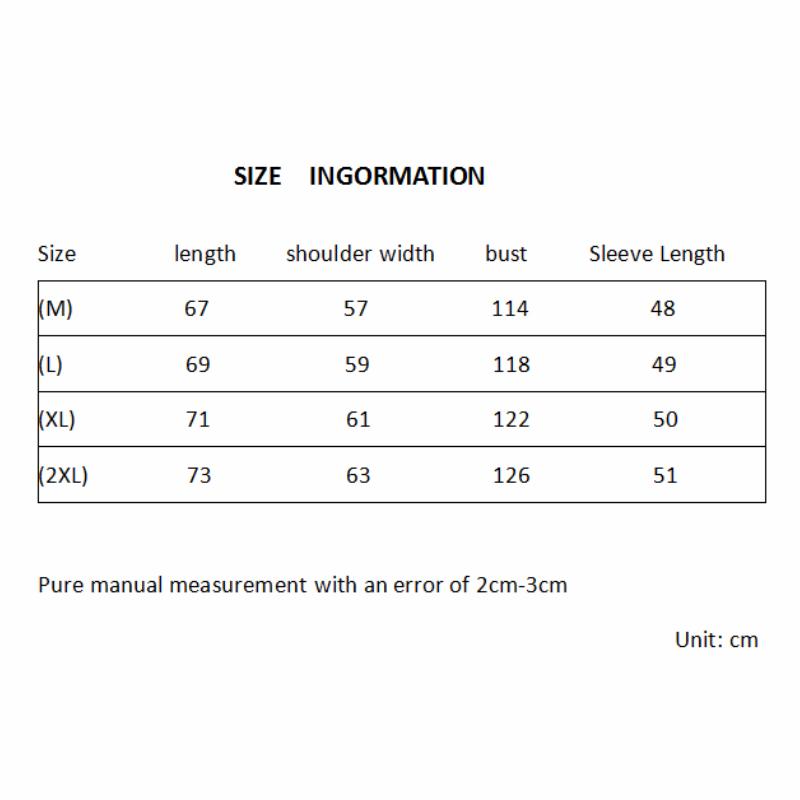 SIZE INGORMATION

| Size | length | shoulder width | bust | Sleeve Length |
|---|---|---|---|---|
| (M) | 67 | 57 | 114 | 48 |
| (L) | 69 | 59 | 118 | 49 |
| (XL) | 71 | 61 | 122 | 50 |
| (2XL) | 73 | 63 | 126 | 51 |

Pure manual measurement with an error of 2cm-3cm

Unit: cm